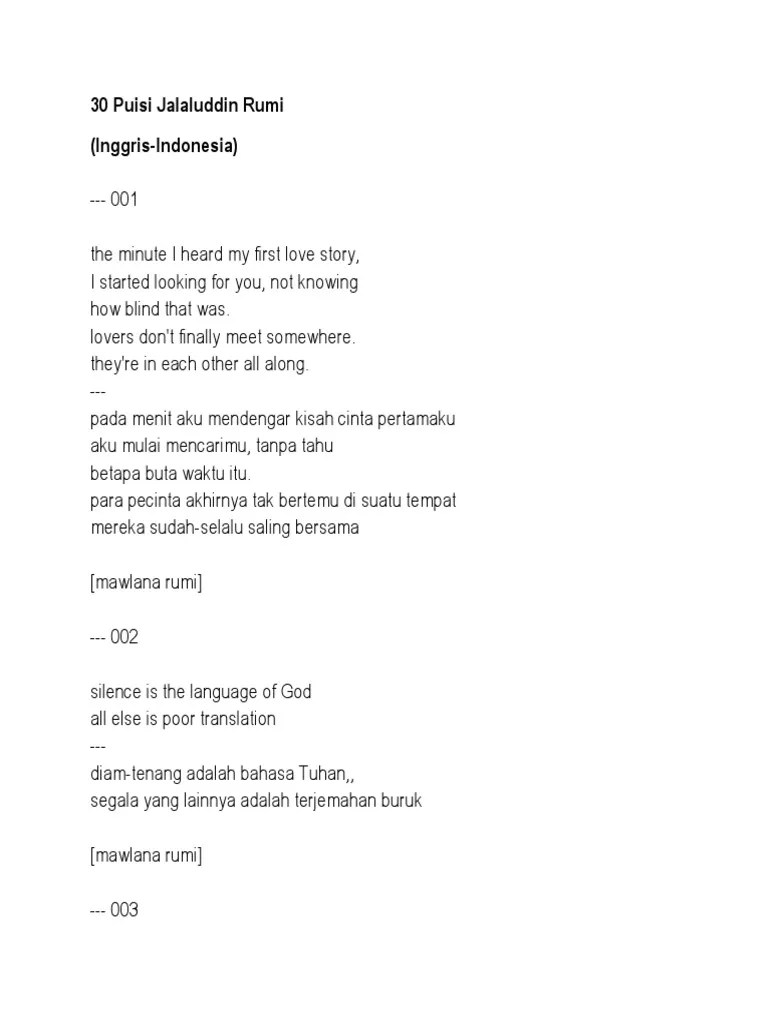 30 Puisi Jalaluddin Rumi

(Inggris-Indonesia)

--- 001

the minute I heard my first love story,
I started looking for you, not knowing
how blind that was.
lovers don't finally meet somewhere.
they're in each other all along.
---
pada menit aku mendengar kisah cinta pertamaku
aku mulai mencarimu, tanpa tahu
betapa buta waktu itu.
para pecinta akhirnya tak bertemu di suatu tempat
mereka sudah-selalu saling bersama

[mawlana rumi]

--- 002

silence is the language of God
all else is poor translation
---
diam-tenang adalah bahasa Tuhan,,
segala yang lainnya adalah terjemahan buruk

[mawlana rumi]

--- 003